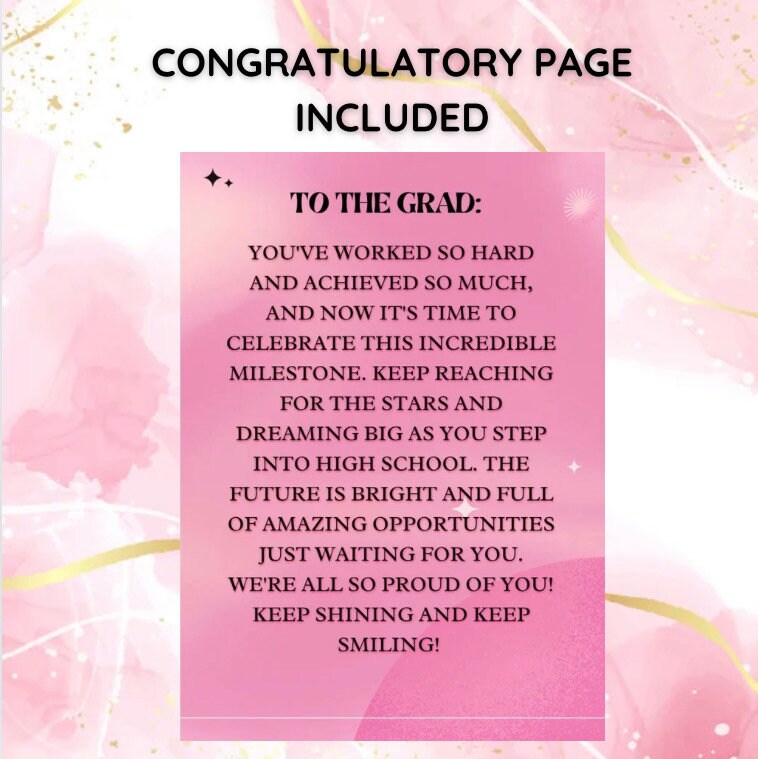 CONGRATULATORY PAGE INCLUDED

TO THE GRAD:

YOU'VE WORKED SO HARD AND ACHIEVED SO MUCH, AND NOW IT'S TIME TO CELEBRATE THIS INCREDIBLE MILESTONE. KEEP REACHING FOR THE STARS AND DREAMING BIG AS YOU STEP INTO HIGH SCHOOL. THE FUTURE IS BRIGHT AND FULL OF AMAZING OPPORTUNITIES JUST WAITING FOR YOU. WE'RE ALL SO PROUD OF YOU! KEEP SHINING AND KEEP SMILING!